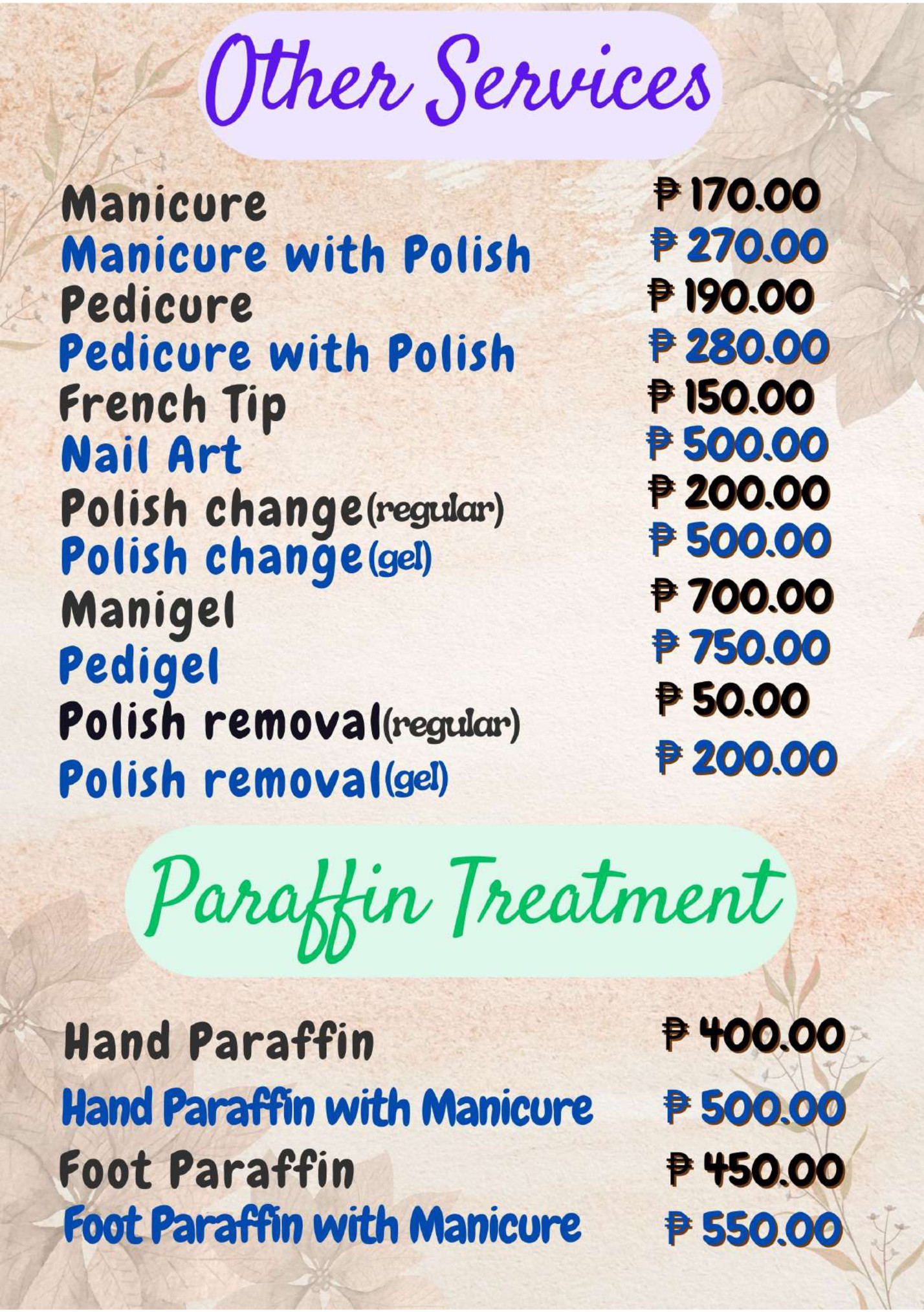 Other Services

Manicure ₱ 170.00
Manicure with Polish ₱ 270.00
Pedicure ₱ 190.00
Pedicure with Polish ₱ 280.00
French Tip ₱ 150.00
Nail Art ₱ 500.00
Polish change(regular) ₱ 200.00
Polish change(gel) ₱ 500.00
Manigel ₱ 700.00
Pedigel ₱ 750.00
Polish removal(regular) ₱ 50.00
Polish removal(gel) ₱ 200.00

Paraffin Treatment

Hand Paraffin ₱ 400.00
Hand Paraffin with Manicure ₱ 500.00
Foot Paraffin ₱ 450.00
Foot Paraffin with Manicure ₱ 550.00